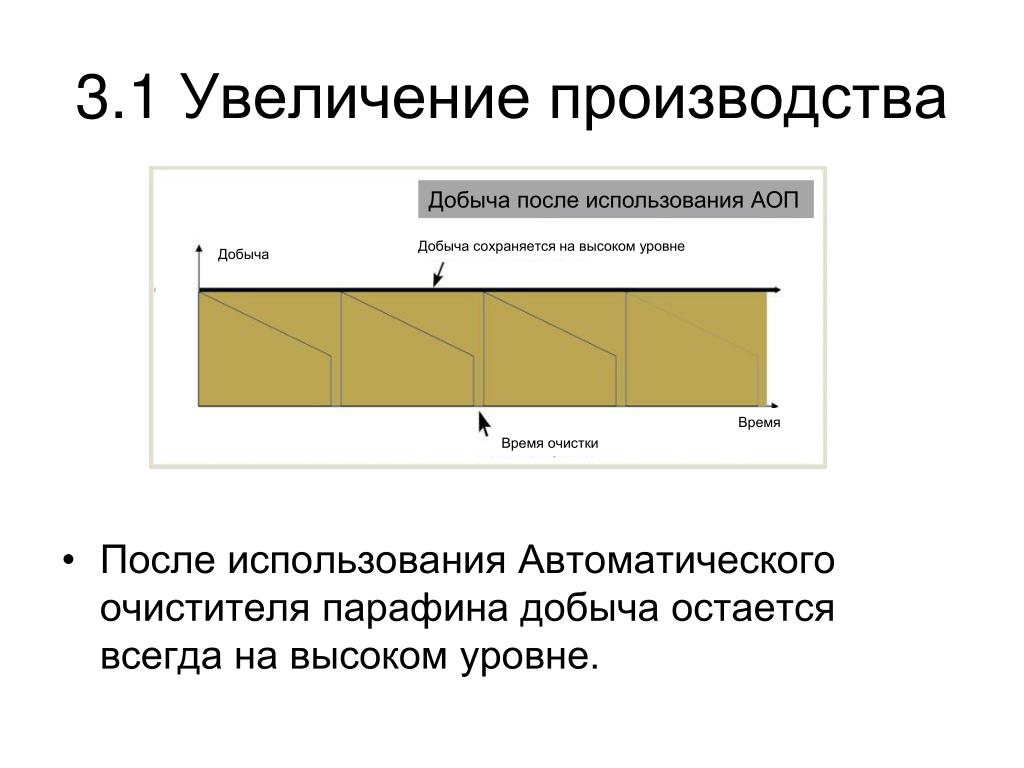 3.1 Увеличение производства

Добыча после использования АОП

Добыча

Добыча сохраняется на высоком уровне

Время

Время очистки

• После использования Автоматического очистителя парафина добыча остается всегда на высоком уровне.